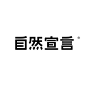 自然宣言®